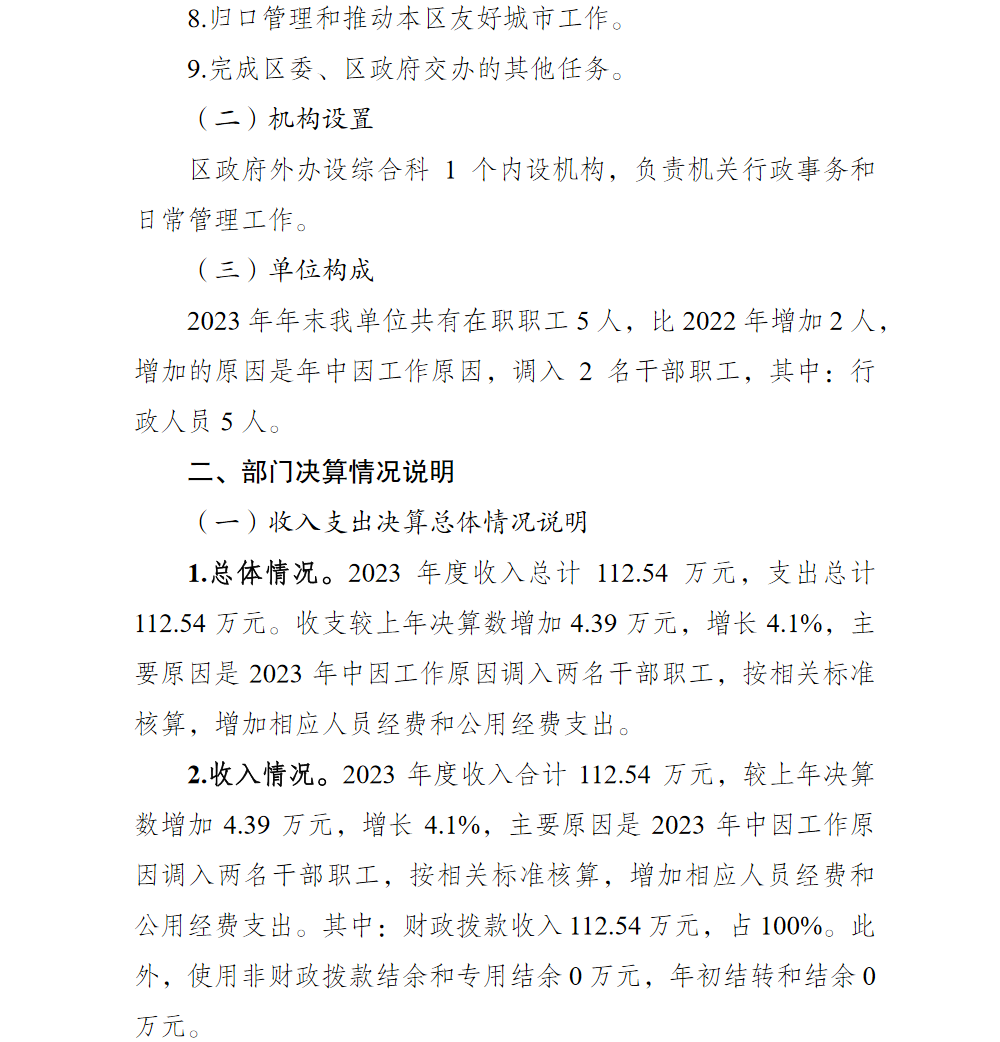 8.归口管理和推动本区友好城市工作。

9.完成区委、区政府交办的其他任务。

（二）机构设置

区政府外办设综合科 1 个内设机构，负责机关行政事务和日常管理工作。

（三）单位构成

2023 年年末我单位共有在职职工 5 人，比 2022 年增加 2 人，增加的原因是年中因工作原因，调入 2 名干部职工，其中：行政人员 5 人。

二、部门决算情况说明

（一）收入支出决算总体情况说明

1.总体情况。2023 年度收入总计 112.54 万元，支出总计 112.54 万元。收支较上年决算数增加 4.39 万元，增长 4.1%，主要原因是 2023 年中因工作原因调入两名干部职工，按相关标准核算，增加相应人员经费和公用经费支出。

2.收入情况。2023 年度收入合计 112.54 万元，较上年决算数增加 4.39 万元，增长 4.1%，主要原因是 2023 年中因工作原因调入两名干部职工，按相关标准核算，增加相应人员经费和公用经费支出。其中：财政拨款收入 112.54 万元，占 100%。此外，使用非财政拨款结余和专用结余 0 万元，年初结转和结余 0 万元。